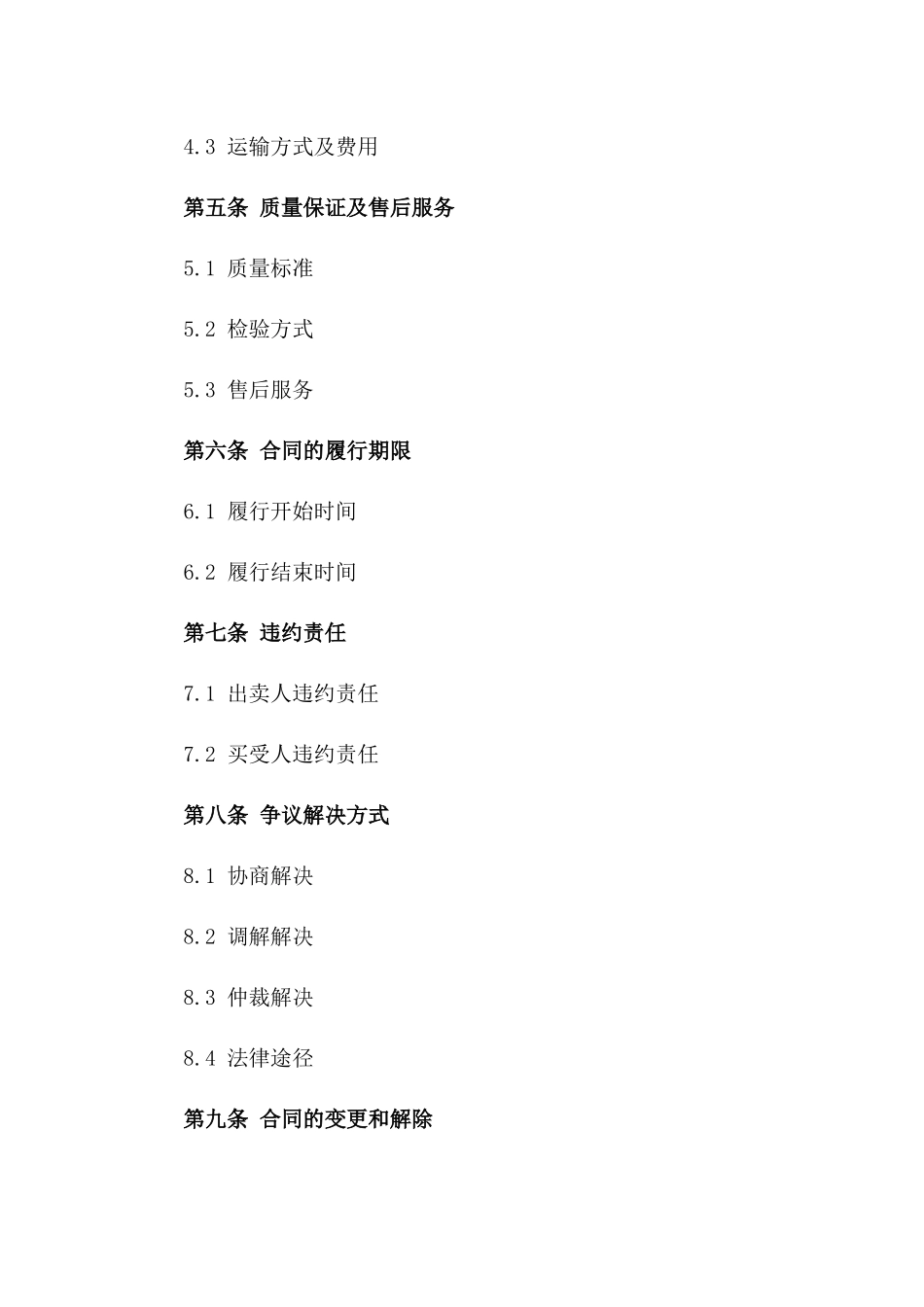 4.3 运输方式及费用

第五条 质量保证及售后服务

5.1 质量标准

5.2 检验方式

5.3 售后服务

第六条 合同的履行期限

6.1 履行开始时间

6.2 履行结束时间

第七条 违约责任

7.1 出卖人违约责任

7.2 买受人违约责任

第八条 争议解决方式

8.1 协商解决

8.2 调解解决

8.3 仲裁解决

8.4 法律途径

第九条 合同的变更和解除